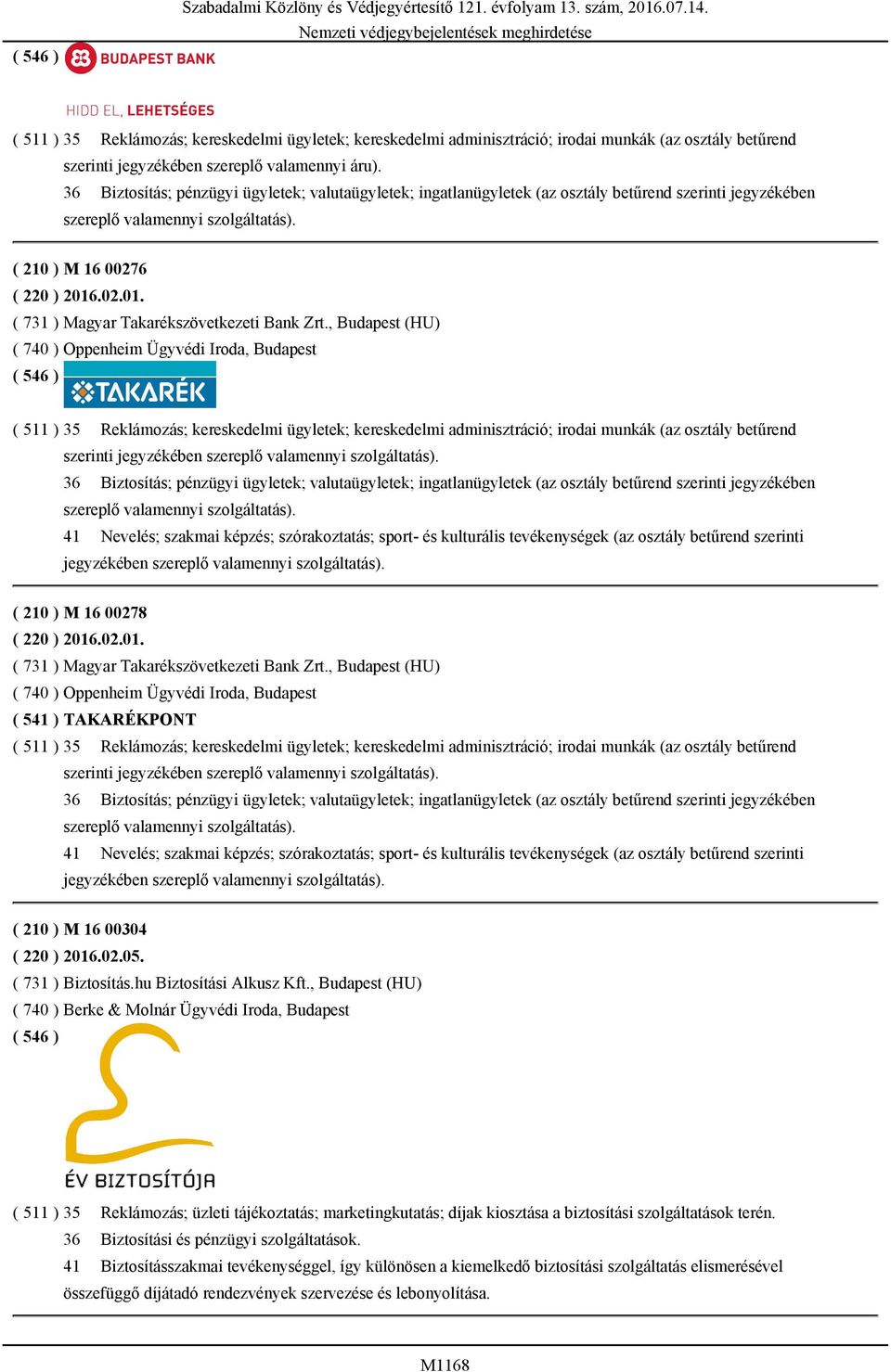 Szabadalmi Közlöny és Védjegyértesítő 121. évfolyam 13. szám, 2016.07.14.
Nemzeti védjegybejelentések meghirdetése

( 546 ) BUDAPEST BANK

HIDD EL, LEHETSÉGES

( 511 ) 35 Reklámozás; kereskedelmi ügyletek; kereskedelmi adminisztráció; irodai munkák (az osztály betűrend szerinti jegyzékében szereplő valamennyi áru).
36 Biztosítás; pénzügyi ügyletek; valutaügyletek; ingatlanügyletek (az osztály betűrend szerinti jegyzékében szereplő valamennyi szolgáltatás).

( 210 ) M 16 00276
( 220 ) 2016.02.01.
( 731 ) Magyar Takarékszövetkezeti Bank Zrt., Budapest (HU)
( 740 ) Oppenheim Ügyvédi Iroda, Budapest
( 546 ) TAKARÉK
( 511 ) 35 Reklámozás; kereskedelmi ügyletek; kereskedelmi adminisztráció; irodai munkák (az osztály betűrend szerinti jegyzékében szereplő valamennyi szolgáltatás).
36 Biztosítás; pénzügyi ügyletek; valutaügyletek; ingatlanügyletek (az osztály betűrend szerinti jegyzékében szereplő valamennyi szolgáltatás).
41 Nevelés; szakmai képzés; szórakoztatás; sport- és kulturális tevékenységek (az osztály betűrend szerinti jegyzékében szereplő valamennyi szolgáltatás).

( 210 ) M 16 00278
( 220 ) 2016.02.01.
( 731 ) Magyar Takarékszövetkezeti Bank Zrt., Budapest (HU)
( 740 ) Oppenheim Ügyvédi Iroda, Budapest
( 541 ) TAKARÉKPONT
( 511 ) 35 Reklámozás; kereskedelmi ügyletek; kereskedelmi adminisztráció; irodai munkák (az osztály betűrend szerinti jegyzékében szereplő valamennyi szolgáltatás).
36 Biztosítás; pénzügyi ügyletek; valutaügyletek; ingatlanügyletek (az osztály betűrend szerinti jegyzékében szereplő valamennyi szolgáltatás).
41 Nevelés; szakmai képzés; szórakoztatás; sport- és kulturális tevékenységek (az osztály betűrend szerinti jegyzékében szereplő valamennyi szolgáltatás).

( 210 ) M 16 00304
( 220 ) 2016.02.05.
( 731 ) Biztosítás.hu Biztosítási Alkusz Kft., Budapest (HU)
( 740 ) Berke & Molnár Ügyvédi Iroda, Budapest
( 546 )
ÉV BIZTOSÍTÓJA
( 511 ) 35 Reklámozás; üzleti tájékoztatás; marketingkutatás; díjak kiosztása a biztosítási szolgáltatások terén.
36 Biztosítási és pénzügyi szolgáltatások.
41 Biztosításszakmai tevékenységgel, így különösen a kiemelkedő biztosítási szolgáltatás elismerésével összefüggő díjátadó rendezvények szervezése és lebonyolítása.

M1168